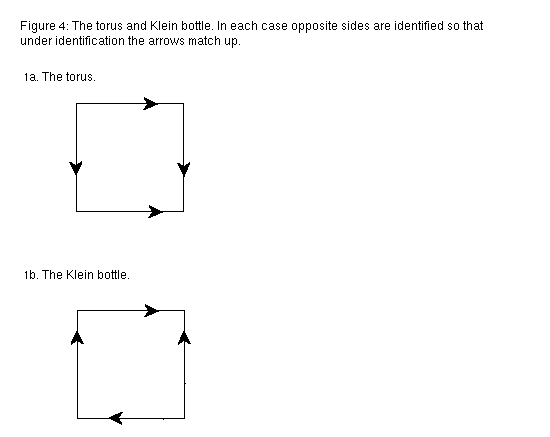 Figure 4: The torus and Klein bottle. In each case opposite sides are identified so that under identification the arrows match up.

1a. The torus.

1b. The Klein bottle.